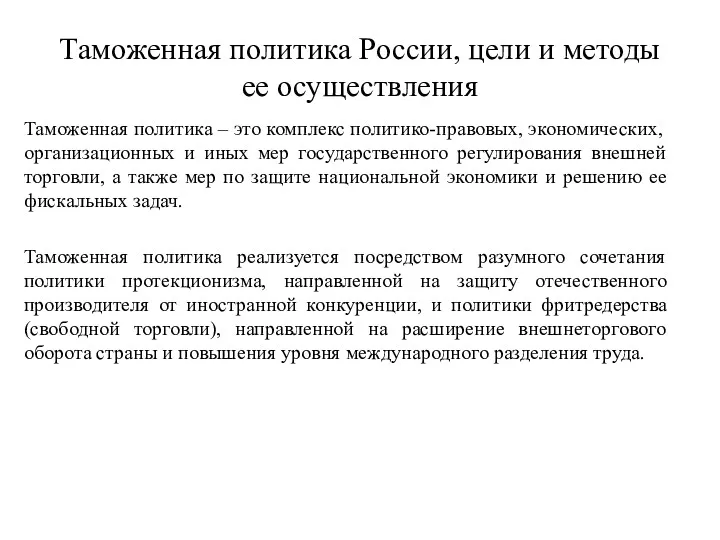 Таможенная политика России, цели и методы ее осуществления

Таможенная политика – это комплекс политико-правовых, экономических, организационных и иных мер государственного регулирования внешней торговли, а также мер по защите национальной экономики и решению ее фискальных задач.

Таможенная политика реализуется посредством разумного сочетания политики протекционизма, направленной на защиту отечественного производителя от иностранной конкуренции, и политики фритредерства (свободной торговли), направленной на расширение внешнеторгового оборота страны и повышения уровня международного разделения труда.